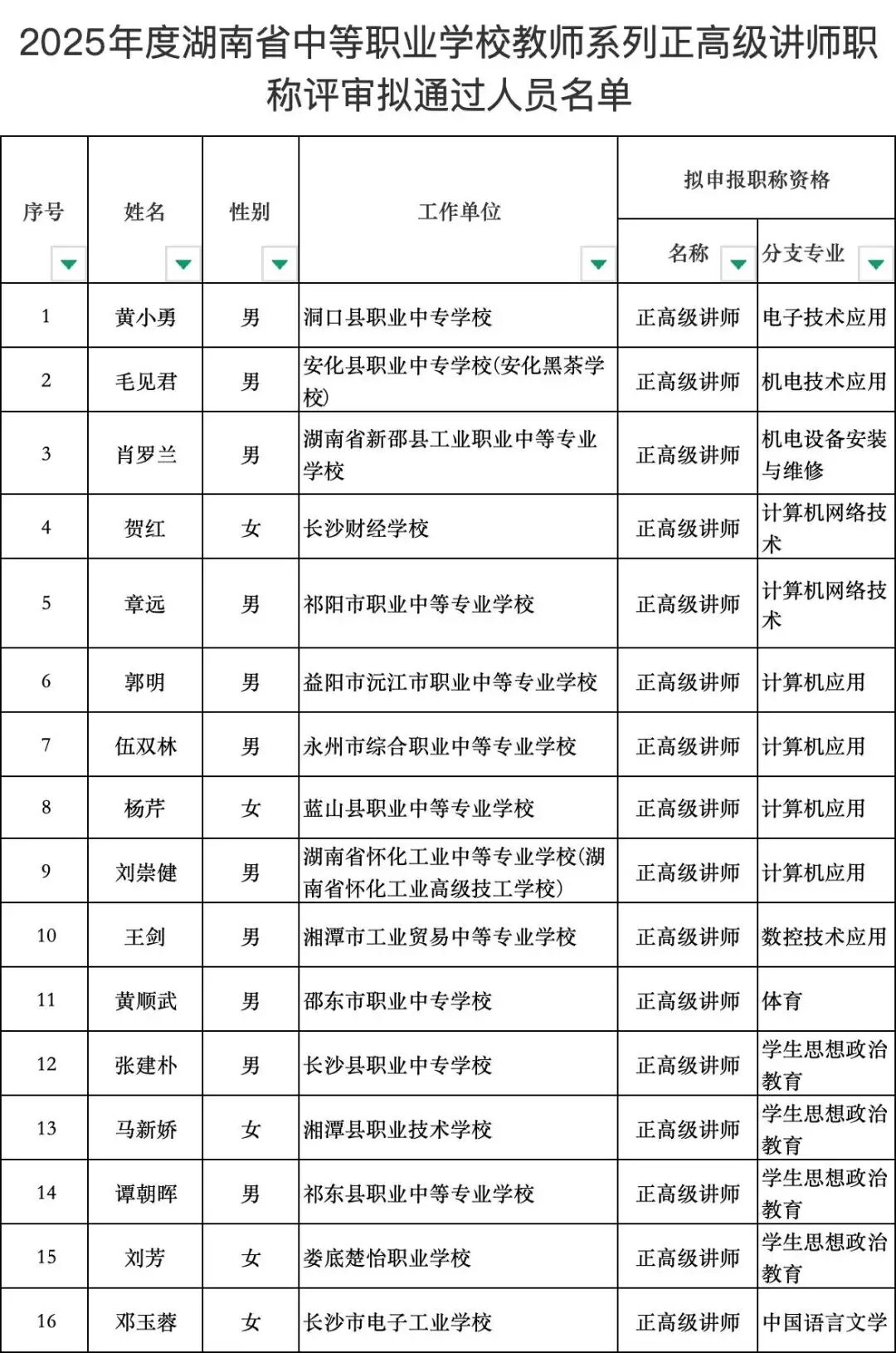 2025年度湖南省中等职业学校教师系列正高级讲师职称评审拟通过人员名单

| 序号 | 姓名 | 性别 | 工作单位 | 拟申报职称资格 名称 | 拟申报职称资格 分支专业 |
|---|---|---|---|---|---|
| 1 | 黄小勇 | 男 | 洞口县职业中专学校 | 正高级讲师 | 电子技术应用 |
| 2 | 毛见君 | 男 | 安化县职业中专学校(安化黑茶学校) | 正高级讲师 | 机电技术应用 |
| 3 | 肖罗兰 | 男 | 湖南省新邵县工业职业中等专业学校 | 正高级讲师 | 机电设备安装与维修 |
| 4 | 贺红 | 女 | 长沙财经学校 | 正高级讲师 | 计算机网络技术 |
| 5 | 章远 | 男 | 祁阳市职业中等专业学校 | 正高级讲师 | 计算机网络技术 |
| 6 | 郭明 | 男 | 益阳市沅江市职业中等专业学校 | 正高级讲师 | 计算机应用 |
| 7 | 伍双林 | 男 | 永州市综合职业中等专业学校 | 正高级讲师 | 计算机应用 |
| 8 | 杨芹 | 女 | 蓝山县职业中等专业学校 | 正高级讲师 | 计算机应用 |
| 9 | 刘崇健 | 男 | 湖南省怀化工业中等专业学校(湖南省怀化工业高级技工学校) | 正高级讲师 | 计算机应用 |
| 10 | 王剑 | 男 | 湘潭市工业贸易中等专业学校 | 正高级讲师 | 数控技术应用 |
| 11 | 黄顺武 | 男 | 邵东市职业中专学校 | 正高级讲师 | 体育 |
| 12 | 张建朴 | 男 | 长沙县职业中专学校 | 正高级讲师 | 学生思想政治教育 |
| 13 | 马新娇 | 女 | 湘潭县职业技术学校 | 正高级讲师 | 学生思想政治教育 |
| 14 | 谭朝晖 | 男 | 祁东县职业中等专业学校 | 正高级讲师 | 学生思想政治教育 |
| 15 | 刘芳 | 女 | 娄底楚怡职业学校 | 正高级讲师 | 学生思想政治教育 |
| 16 | 邓玉蓉 | 女 | 长沙市电子工业学校 | 正高级讲师 | 中国语言文学 |